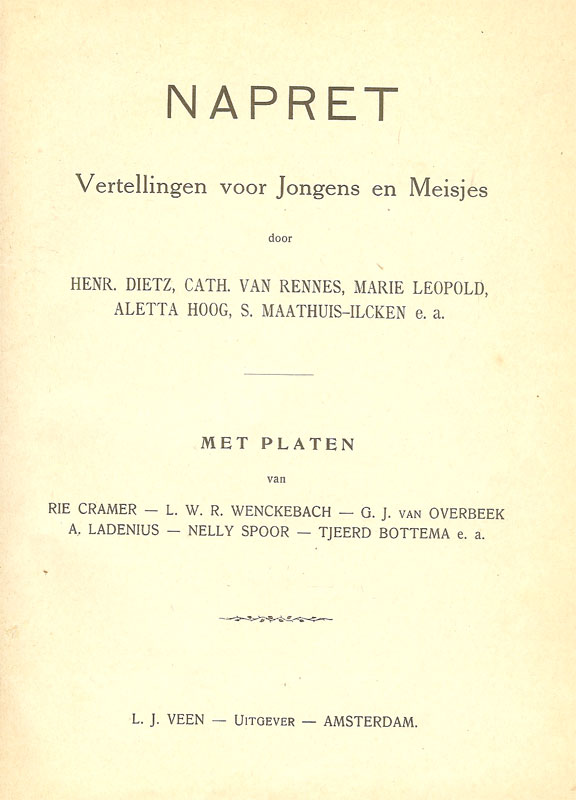 NAPRET

Vertellingen voor Jongens en Meisjes

door

HENR. DIETZ, CATH. VAN RENNES, MARIE LEOPOLD, ALETTA HOOG, S. MAATHUIS-ILCKEN e. a.

MET PLATEN

van

RIE CRAMER — L. W. R. WENCKEBACH — G. J. VAN OVERBEEK
A. LADENIUS — NELLY SPOOR — TJEERD BOTTEMA e. a.

L. J. VEEN — UITGEVER — AMSTERDAM.